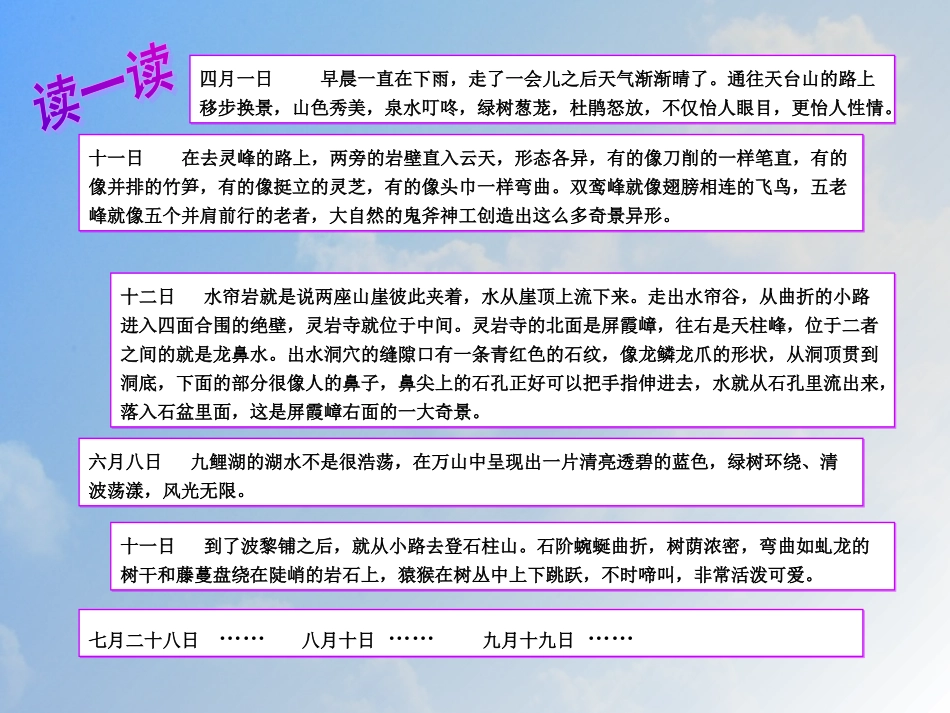 读一读

四月一日　　早晨一直在下雨，走了一会儿之后天气渐渐晴了。通往天台山的路上移步换景，山色秀美，泉水叮咚，绿树葱茏，杜鹃怒放，不仅怡人眼目，更怡人性情。

十一日　　在去灵峰的路上，两旁的岩壁直入云天，形态各异，有的像刀削的一样笔直，有的像并排的竹笋，有的像挺立的灵芝，有的像头巾一样弯曲。双鸾峰就像翅膀相连的飞鸟，五老峰就像五个并肩前行的老者，大自然的鬼斧神工创造出这么多奇景异形。

十二日　　水帘岩就是说两座山崖彼此夹着，水从崖顶上流下来。走出水帘谷，从曲折的小路进入四面合围的绝壁，灵岩寺就位于中间。灵岩寺的北面是屏霞嶂，往右是天柱峰，位于二者之间的就是龙鼻水。出水洞穴的缝隙口有一条青红色的石纹，像龙鳞龙爪的形状，从洞顶贯到洞底，下面的部分很像人的鼻子，鼻尖上的石孔正好可以把手指伸进去，水就从石孔里流出来，落入石盆里面，这是屏霞嶂右面的一大奇景。

六月八日　　九鲤湖的湖水不是很浩荡，在万山中呈现出一片清亮透碧的蓝色，绿树环绕、清波荡漾，风光无限。

十一日　　到了波黎铺之后，就从小路去登石柱山。石阶蜿蜒曲折，树荫浓密，弯曲如虬龙的树干和藤蔓盘绕在陡峭的岩石上，猿猴在树丛中上下跳跃，不时啼叫，非常活泼可爱。

七月二十八日　……　　八月十日　……　　九月十九日　……